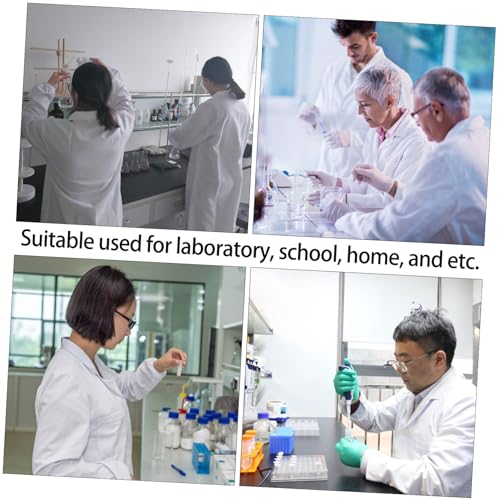 Suitable used for laboratory, school, home, and etc.